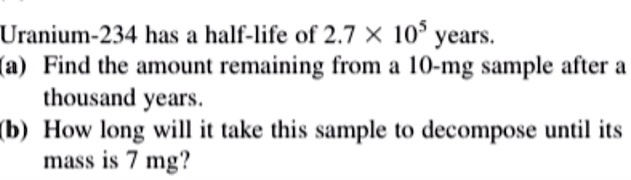 Uranium-234 has a half-life of $2.7 \times 10^5$ years.

(a) Find the amount remaining from a 10-mg sample after a thousand years.

(b) How long will it take this sample to decompose until its mass is 7 mg?